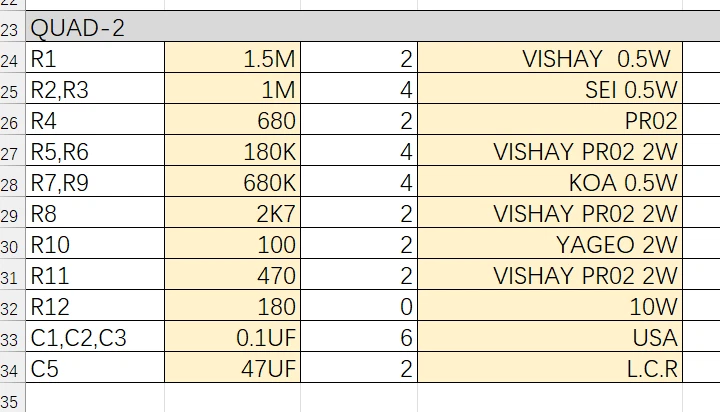 | | | | | |
|---|---|---|---|---|
| 22 | | | | |
| 23 | QUAD-2 | | | |
| 24 | R1 | 1.5M | 2 | VISHAY 0.5W |
| 25 | R2,R3 | 1M | 4 | SEI 0.5W |
| 26 | R4 | 680 | 2 | PR02 |
| 27 | R5,R6 | 180K | 4 | VISHAY PR02 2W |
| 28 | R7,R9 | 680K | 4 | KOA 0.5W |
| 29 | R8 | 2K7 | 2 | VISHAY PR02 2W |
| 30 | R10 | 100 | 2 | YAGEO 2W |
| 31 | R11 | 470 | 2 | VISHAY PR02 2W |
| 32 | R12 | 180 | 0 | 10W |
| 33 | C1,C2,C3 | 0.1UF | 6 | USA |
| 34 | C5 | 47UF | 2 | L.C.R |
| 35 | | | | |